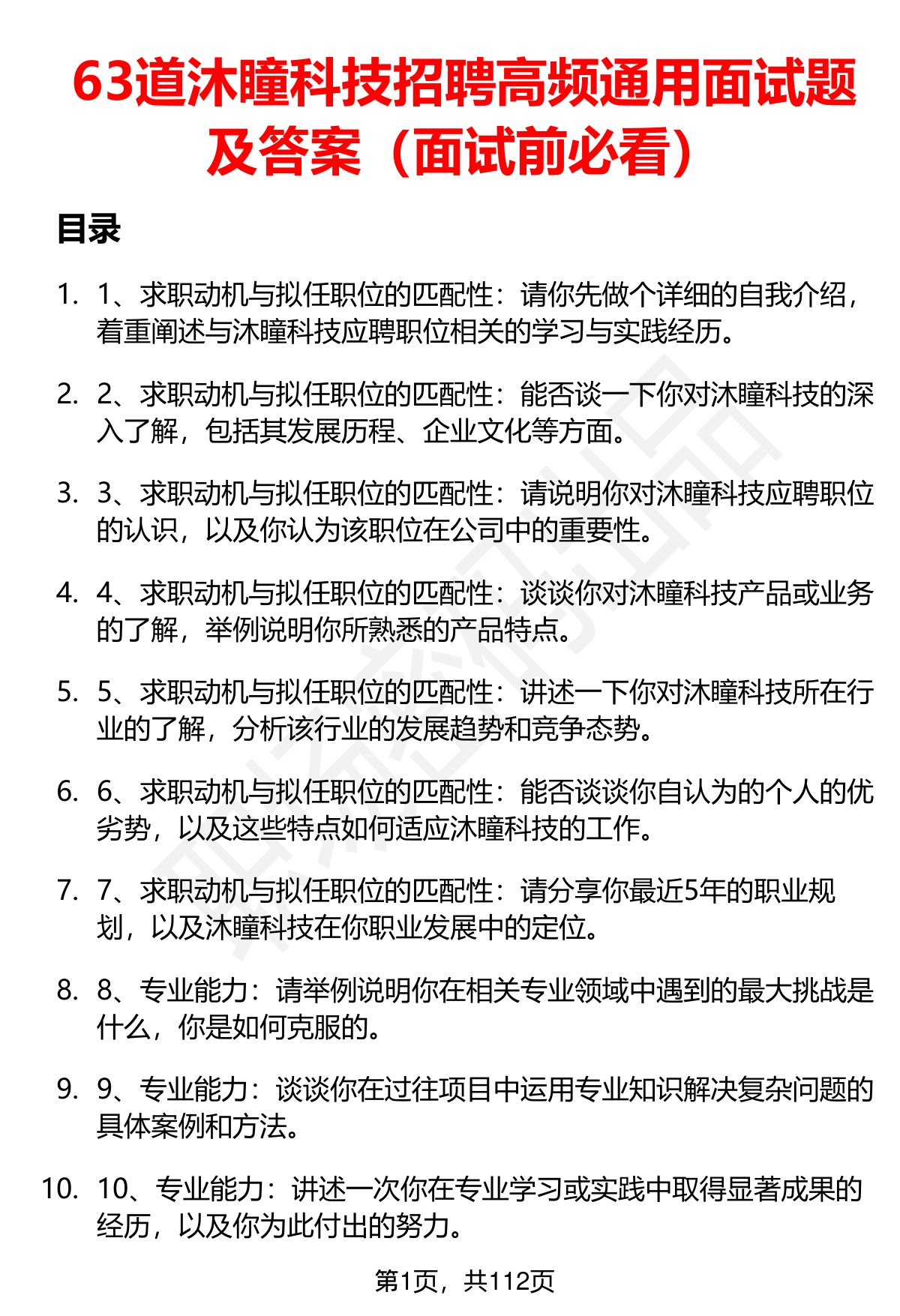 63道沐瞳科技招聘高频通用面试题及答案（面试前必看）

目录

1. 1、求职动机与拟任职位的匹配性：请你先做个详细的自我介绍，着重阐述与沐瞳科技应聘职位相关的学习与实践经历。

2. 2、求职动机与拟任职位的匹配性：能否谈一下你对沐瞳科技的深入了解，包括其发展历程、企业文化等方面。

3. 3、求职动机与拟任职位的匹配性：请说明你对沐瞳科技应聘职位的认识，以及你认为该职位在公司中的重要性。

4. 4、求职动机与拟任职位的匹配性：谈谈你对沐瞳科技产品或业务的了解，举例说明你所熟悉的产品特点。

5. 5、求职动机与拟任职位的匹配性：讲述一下你对沐瞳科技所在行业的了解，分析该行业的发展趋势和竞争态势。

6. 6、求职动机与拟任职位的匹配性：能否谈谈你自认为的个人的优劣势，以及这些特点如何适应沐瞳科技的工作。

7. 7、求职动机与拟任职位的匹配性：请分享你最近5年的职业规划，以及沐瞳科技在你职业发展中的定位。

8. 8、专业能力：请举例说明你在相关专业领域中遇到的最大挑战是什么，你是如何克服的。

9. 9、专业能力：谈谈你在过往项目中运用专业知识解决复杂问题的具体案例和方法。

10. 10、专业能力：讲述一次你在专业学习或实践中取得显著成果的经历，以及你为此付出的努力。

第1页，共112页